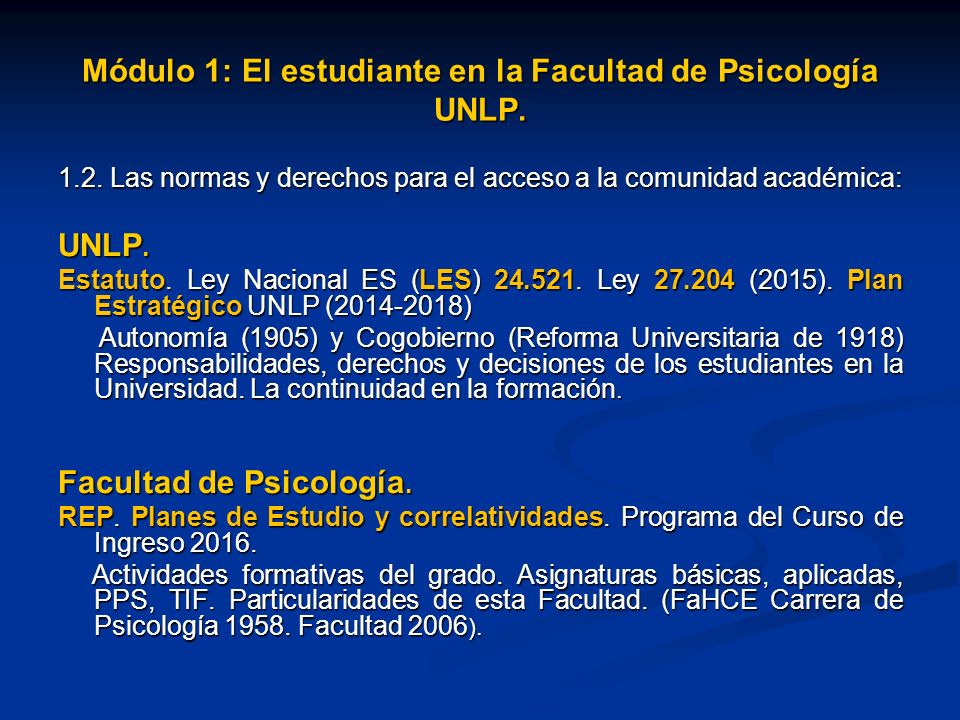 Módulo 1: El estudiante en la Facultad de Psicología UNLP.

1.2. Las normas y derechos para el acceso a la comunidad académica:

UNLP.

Estatuto. Ley Nacional ES (LES) 24.521. Ley 27.204 (2015). Plan Estratégico UNLP (2014-2018)

Autonomía (1905) y Cogobierno (Reforma Universitaria de 1918) Responsabilidades, derechos y decisiones de los estudiantes en la Universidad. La continuidad en la formación.

Facultad de Psicología.

REP. Planes de Estudio y correlatividades. Programa del Curso de Ingreso 2016.

Actividades formativas del grado. Asignaturas básicas, aplicadas, PPS, TIF. Particularidades de esta Facultad. (FaHCE Carrera de Psicología 1958. Facultad 2006).